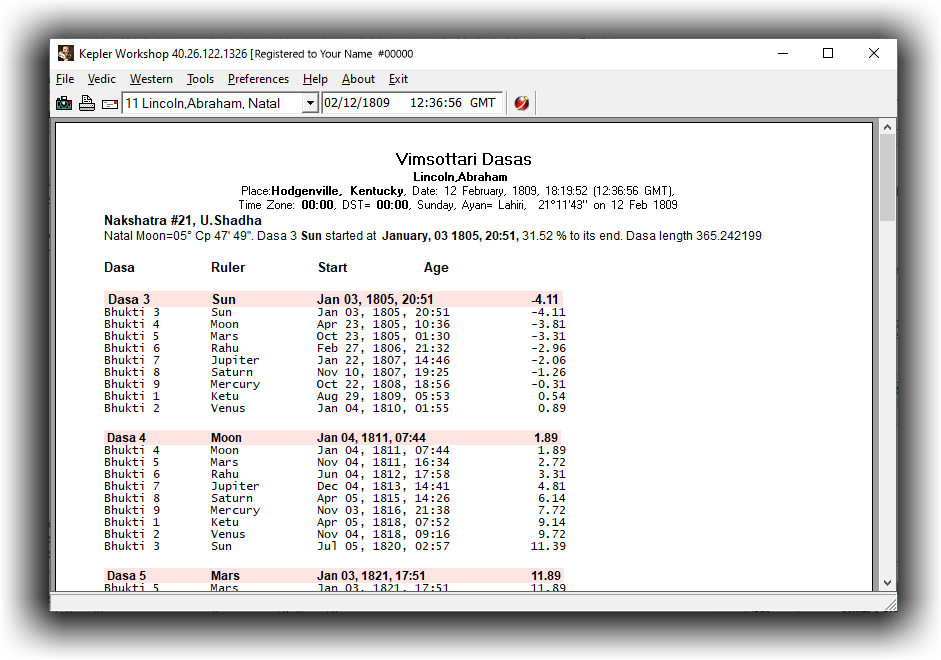 Kepler Workshop 40.26.122.1326 [Registered to Your Name #00000

File Vedic Western Tools Preferences Help About Exit

11 Lincoln,Abraham, Natal 02/12/1809 12:36:56 GMT

Vimsottari Dasas
Lincoln,Abraham
Place:Hodgenville, Kentucky, Date: 12 February, 1809, 18:19:52 (12:36:56 GMT), Time Zone: 00:00, DST= 00:00, Sunday, Ayan= Lahiri, 21°11'43" on 12 Feb 1809

Nakshatra #21, U.Shadha
Natal Moon=05° Cp 47' 49". Dasa 3 Sun started at January, 03 1805, 20:51, 31.52 % to its end. Dasa length 365.242199

| Dasa | Ruler | Start | Age |
|---|---|---|---|
| Dasa 3 | Sun | Jan 03, 1805, 20:51 | -4.11 |
| Bhukti 3 | Sun | Jan 03, 1805, 20:51 | -4.11 |
| Bhukti 4 | Moon | Apr 23, 1805, 10:36 | -3.81 |
| Bhukti 5 | Mars | Oct 23, 1805, 01:30 | -3.31 |
| Bhukti 6 | Rahu | Feb 27, 1806, 21:32 | -2.96 |
| Bhukti 7 | Jupiter | Jan 22, 1807, 14:46 | -2.06 |
| Bhukti 8 | Saturn | Nov 10, 1807, 19:25 | -1.26 |
| Bhukti 9 | Mercury | Oct 22, 1808, 18:56 | -0.31 |
| Bhukti 1 | Ketu | Aug 29, 1809, 05:53 | 0.54 |
| Bhukti 2 | Venus | Jan 04, 1810, 01:55 | 0.89 |
| Dasa 4 | Moon | Jan 04, 1811, 07:44 | 1.89 |
| Bhukti 4 | Moon | Jan 04, 1811, 07:44 | 1.89 |
| Bhukti 5 | Mars | Nov 04, 1811, 16:34 | 2.72 |
| Bhukti 6 | Rahu | Jun 04, 1812, 17:58 | 3.31 |
| Bhukti 7 | Jupiter | Dec 04, 1813, 14:41 | 4.81 |
| Bhukti 8 | Saturn | Apr 05, 1815, 14:26 | 6.14 |
| Bhukti 9 | Mercury | Nov 03, 1816, 21:38 | 7.72 |
| Bhukti 1 | Ketu | Apr 05, 1818, 07:52 | 9.14 |
| Bhukti 2 | Venus | Nov 04, 1818, 09:16 | 9.72 |
| Bhukti 3 | Sun | Jul 05, 1820, 02:57 | 11.39 |
| Dasa 5 | Mars | Jan 03, 1821, 17:51 | 11.89 |
| Bhukti 5 | Mars | Jan 03, 1821, 17:51 | 11.89 |